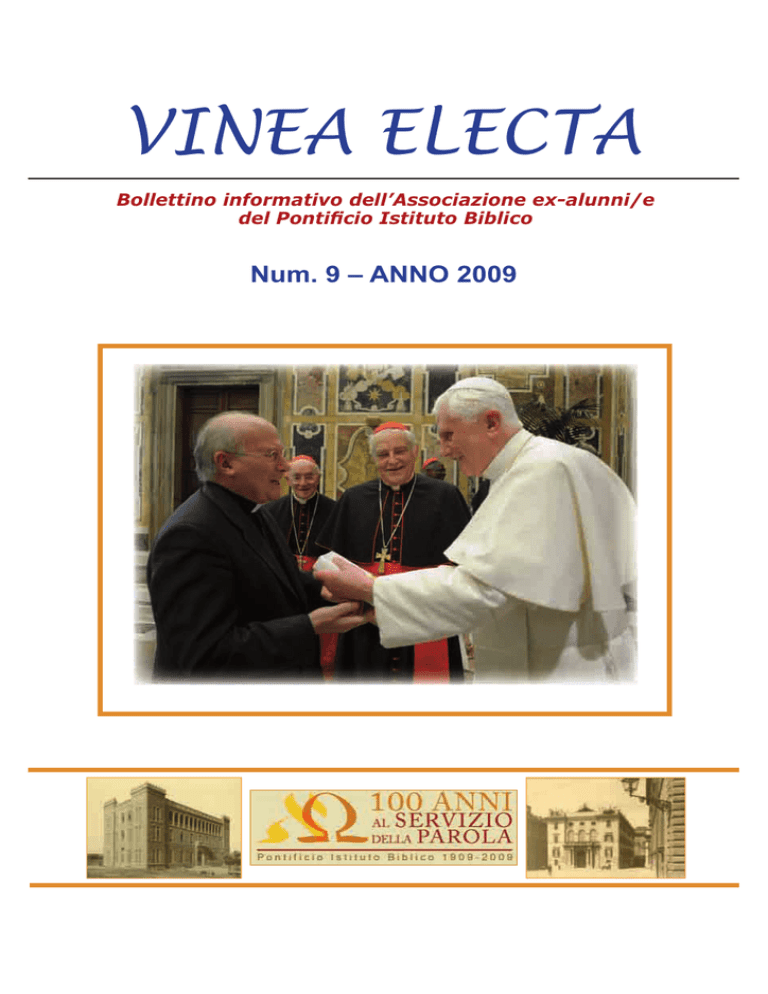 VINEA ELECTA

Bollettino informativo dell'Associazione ex-alunni/e del Pontificio Istituto Biblico

Num. 9 – ANNO 2009

100 ANNI AL SERVIZIO DELLA PAROLA

Pontificio Istituto Biblico 1909-2009